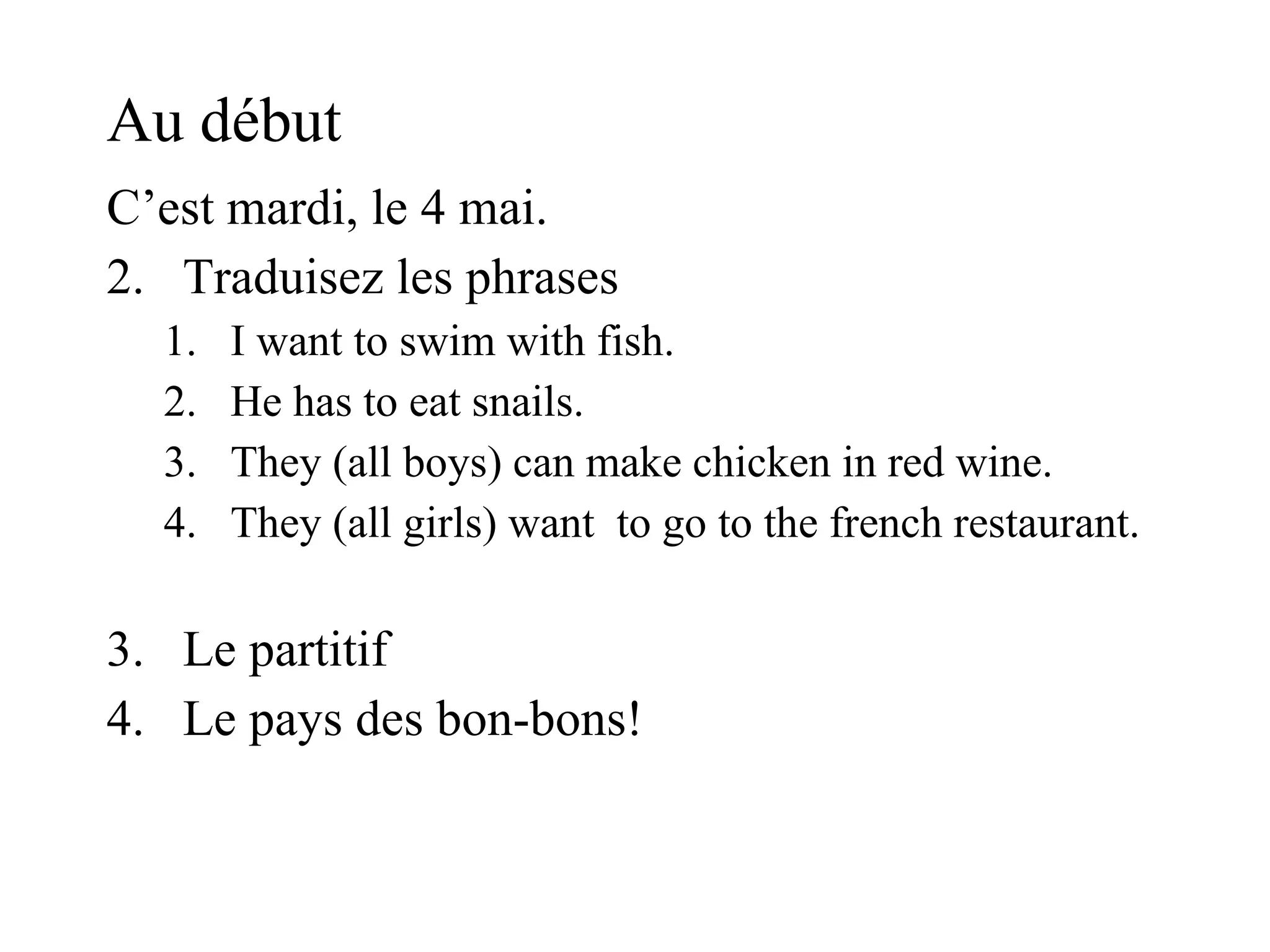 Au début

C'est mardi, le 4 mai.

2. Traduisez les phrases
1. I want to swim with fish.
2. He has to eat snails.
3. They (all boys) can make chicken in red wine.
4. They (all girls) want to go to the french restaurant.

3. Le partitif
4. Le pays des bon-bons!